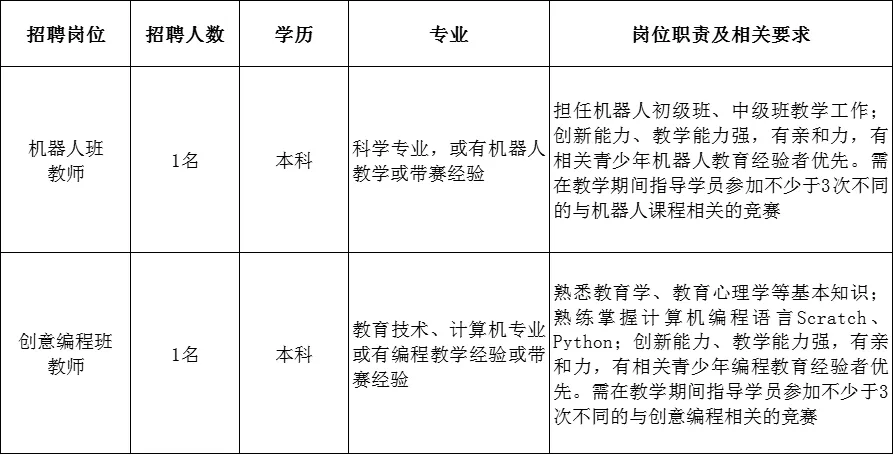 | 招聘岗位 | 招聘人数 | 学历 | 专业 | 岗位职责及相关要求 |
|---|---|---|---|---|
| 机器人班教师 | 1名 | 本科 | 科学专业，或有机器人教学或带赛经验 | 担任机器人初级班、中级班教学工作；创新能力、教学能力强，有亲和力，有相关青少年机器人教育经验者优先。需在教学期间指导学员参加不少于3次不同的与机器人课程相关的竞赛 |
| 创意编程班教师 | 1名 | 本科 | 教育技术、计算机专业或有编程教学经验或带赛经验 | 熟悉教育学、教育心理学等基本知识；熟练掌握计算机编程语言Scratch、Python；创新能力、教学能力强，有亲和力，有相关青少年编程教育经验者优先。需在教学期间指导学员参加不少于3次不同的与创意编程相关的竞赛 |